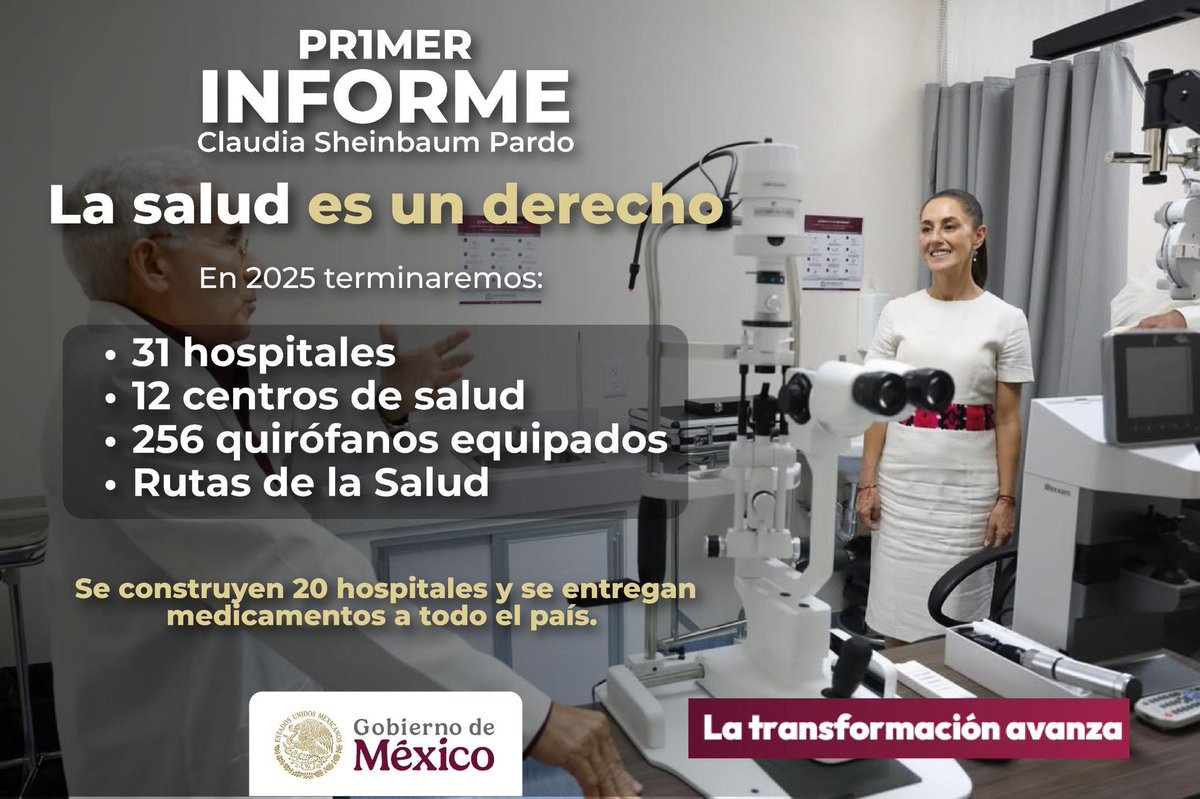 PR1MER
INFORME
Claudia Sheinbaum Pardo

La salud es un derecho

En 2025 terminaremos:

• 31 hospitales
• 12 centros de salud
• 256 quirófanos equipados
• Rutas de la Salud

Se construyen 20 hospitales y se entregan medicamentos a todo el país.

ESTADOS UNIDOS MEXICANOS
Gobierno de
México

La transformación avanza